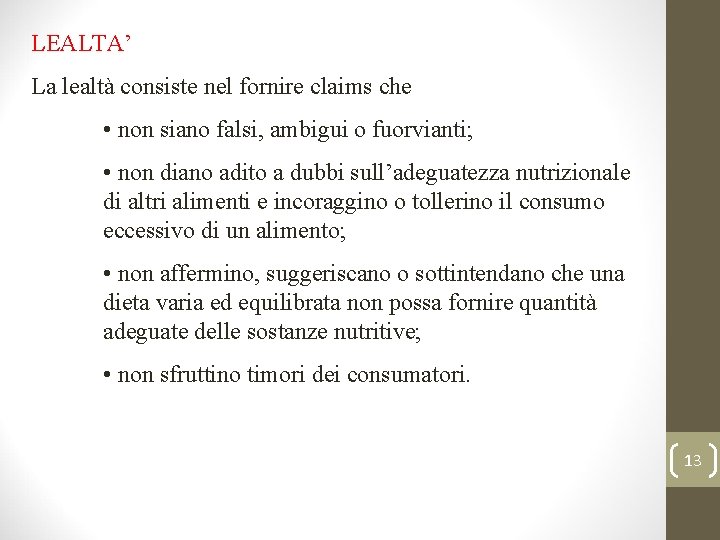 LEALTA’

La lealtà consiste nel fornire claims che

• non siano falsi, ambigui o fuorvianti;

• non diano adito a dubbi sull’adeguatezza nutrizionale di altri alimenti e incoraggino o tollerino il consumo eccessivo di un alimento;

• non affermino, suggeriscano o sottintendano che una dieta varia ed equilibrata non possa fornire quantità adeguate delle sostanze nutritive;

• non sfruttino timori dei consumatori.

13